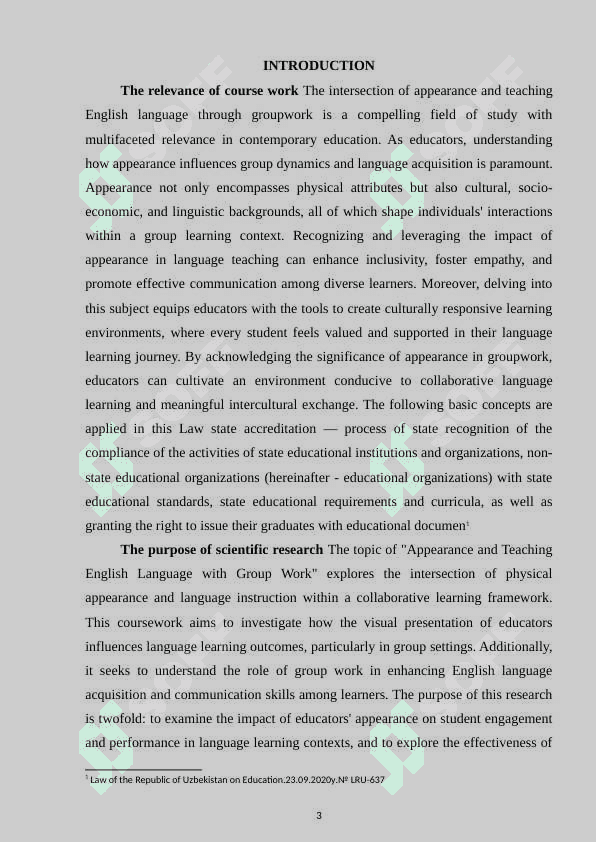 INTRODUCTION

**The relevance of course work** The intersection of appearance and teaching English language through groupwork is a compelling field of study with multifaceted relevance in contemporary education. As educators, understanding how appearance influences group dynamics and language acquisition is paramount. Appearance not only encompasses physical attributes but also cultural, socio-economic, and linguistic backgrounds, all of which shape individuals' interactions within a group learning context. Recognizing and leveraging the impact of appearance in language teaching can enhance inclusivity, foster empathy, and promote effective communication among diverse learners. Moreover, delving into this subject equips educators with the tools to create culturally responsive learning environments, where every student feels valued and supported in their language learning journey. By acknowledging the significance of appearance in groupwork, educators can cultivate an environment conducive to collaborative language learning and meaningful intercultural exchange. The following basic concepts are applied in this Law state accreditation — process of state recognition of the compliance of the activities of state educational institutions and organizations, non-state educational organizations (hereinafter - educational organizations) with state educational standards, state educational requirements and curricula, as well as granting the right to issue their graduates with educational documen$^1$

**The purpose of scientific research** The topic of "Appearance and Teaching English Language with Group Work" explores the intersection of physical appearance and language instruction within a collaborative learning framework. This coursework aims to investigate how the visual presentation of educators influences language learning outcomes, particularly in group settings. Additionally, it seeks to understand the role of group work in enhancing English language acquisition and communication skills among learners. The purpose of this research is twofold: to examine the impact of educators' appearance on student engagement and performance in language learning contexts, and to explore the effectiveness of

$^1$ Law of the Republic of Uzbekistan on Education.23.09.2020y.№ LRU-637

3